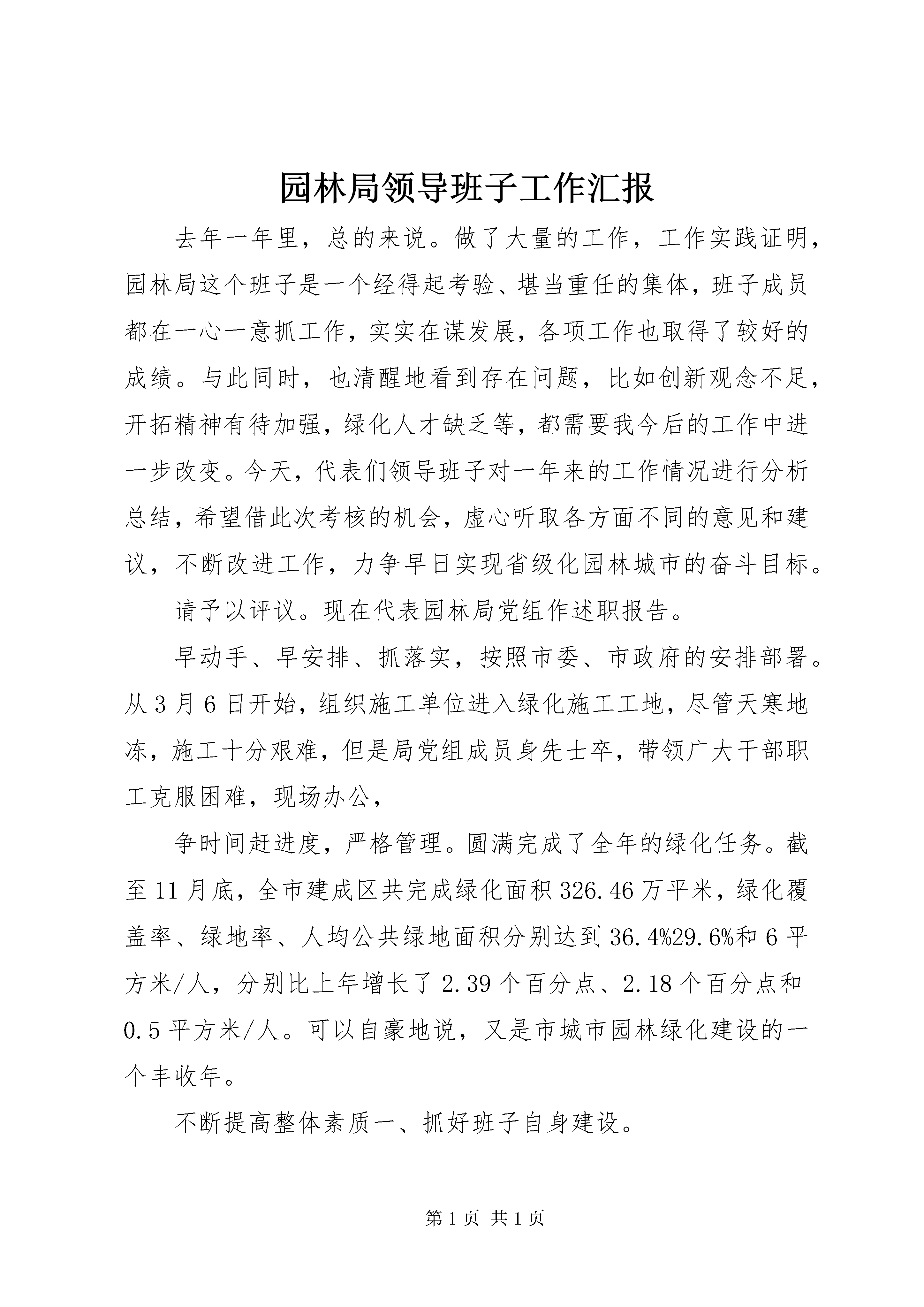 园林局领导班子工作汇报

去年一年里，总的来说。做了大量的工作，工作实践证明，园林局这个班子是一个经得起考验、堪当重任的集体，班子成员都在一心一意抓工作，实实在谋发展，各项工作也取得了较好的成绩。与此同时，也清醒地看到存在问题，比如创新观念不足，开拓精神有待加强，绿化人才缺乏等，都需要我今后的工作中进一步改变。今天，代表们领导班子对一年来的工作情况进行分析总结，希望借此次考核的机会，虚心听取各方面不同的意见和建议，不断改进工作，力争早日实现省级化园林城市的奋斗目标。

请予以评议。现在代表园林局党组作述职报告。

早动手、早安排、抓落实，按照市委、市政府的安排部署。从3月6日开始，组织施工单位进入绿化施工工地，尽管天寒地冻，施工十分艰难，但是局党组成员身先士卒，带领广大干部职工克服困难，现场办公，

争时间赶进度，严格管理。圆满完成了全年的绿化任务。截至11月底，全市建成区共完成绿化面积326.46万平米，绿化覆盖率、绿地率、人均公共绿地面积分别达到36.4%29.6%和6平方米/人，分别比上年增长了2.39个百分点、2.18个百分点和0.5平方米/人。可以自豪地说，又是市城市园林绿化建设的一个丰收年。

不断提高整体素质一、抓好班子自身建设。

第1页 共1页